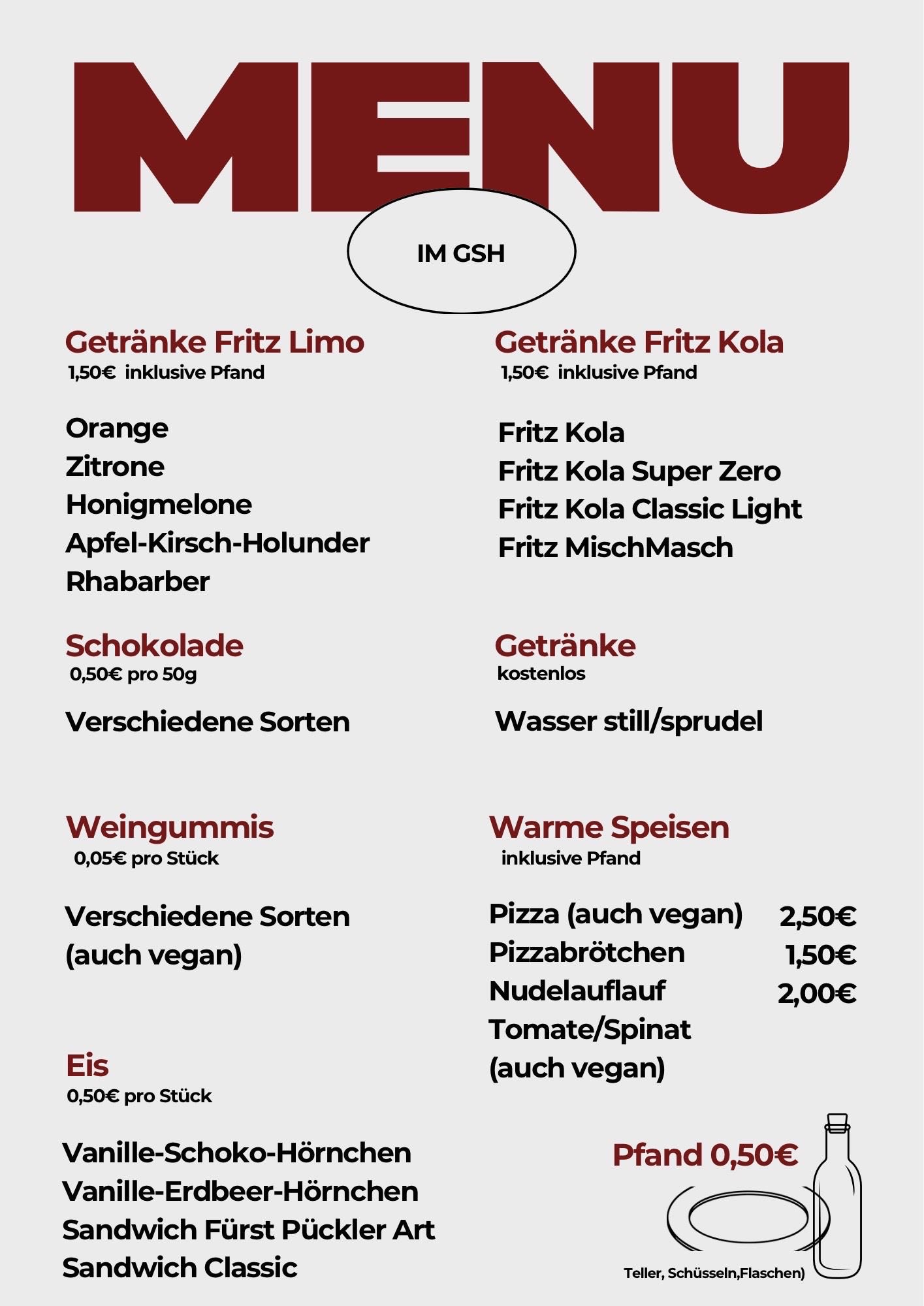 MENU

IM GSH

Getränke Fritz Limo
1,50€ inklusive Pfand

Orange
Zitrone
Honigmelone
Apfel-Kirsch-Holunder
Rhabarber

Schokolade
0,50€ pro 50g

Verschiedene Sorten

Weingummis
0,05€ pro Stück

Verschiedene Sorten
(auch vegan)

Eis
0,50€ pro Stück

Vanille-Schoko-Hörnchen
Vanille-Erdbeer-Hörnchen
Sandwich Fürst Pückler Art
Sandwich Classic

Getränke Fritz Kola
1,50€ inklusive Pfand

Fritz Kola
Fritz Kola Super Zero
Fritz Kola Classic Light
Fritz MischMasch

Getränke
kostenlos

Wasser still/sprudel

Warme Speisen
inklusive Pfand

Pizza (auch vegan) 2,50€
Pizzabrötchen 1,50€
Nudelauflauf 2,00€
Tomate/Spinat
(auch vegan)

Pfand 0,50€

Teller, Schüsseln,Flaschen)